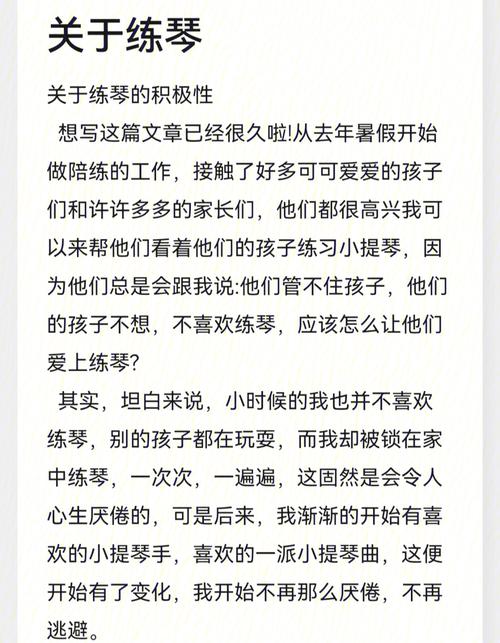 关于练琴

关于练琴的积极性

想写这篇文章已经很久啦!从去年暑假开始做陪练的工作，接触了好多可可爱爱的孩子们和许许多多的家长们，他们都很高兴我可以来帮他们看着他们的孩子练习小提琴，因为他们总是会跟我说:他们管不住孩子，他们的孩子不想，不喜欢练琴，应该怎么让他们爱上练琴?

其实，坦白来说，小时候的我也并不喜欢练琴，别的孩子都在玩耍，而我却被锁在家中练琴，一次次，一遍遍，这固然是会令人心生厌倦的，可是后来，我渐渐的开始有喜欢的小提琴手，喜欢的一派小提琴曲，这便开始有了变化，我开始不再那么厌倦，不再逃避。